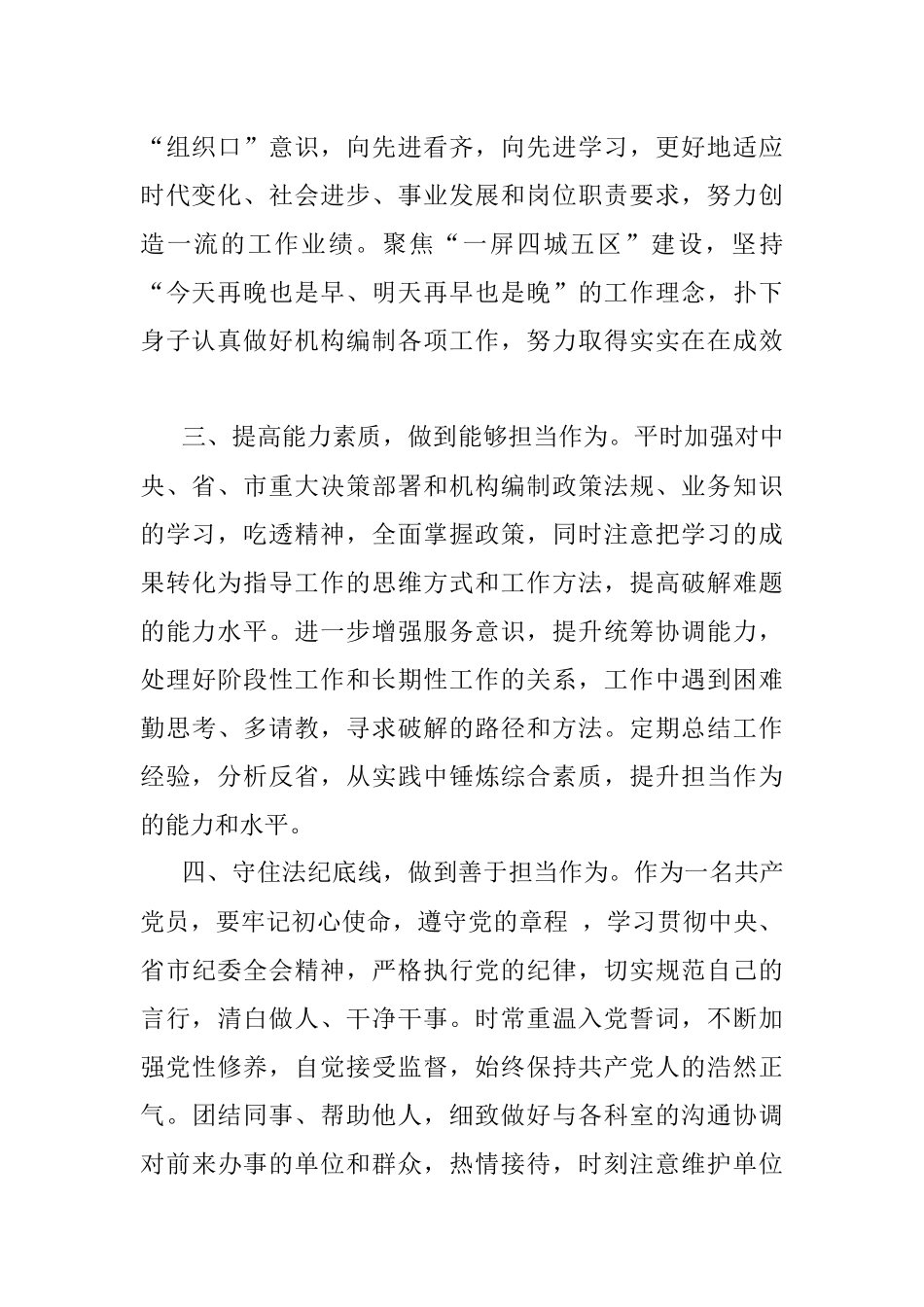 “组织口”意识，向先进看齐，向先进学习，更好地适应时代变化、社会进步、事业发展和岗位职责要求，努力创造一流的工作业绩。聚焦“一屏四城五区”建设，坚持“今天再晚也是早、明天再早也是晚”的工作理念，扑下身子认真做好机构编制各项工作，努力取得实实在在成效

三、提高能力素质，做到能够担当作为。平时加强对中央、省、市重大决策部署和机构编制政策法规、业务知识的学习，吃透精神，全面掌握政策，同时注意把学习的成果转化为指导工作的思维方式和工作方法，提高破解难题的能力水平。进一步增强服务意识，提升统筹协调能力，处理好阶段性工作和长期性工作的关系，工作中遇到困难勤思考、多请教，寻求破解的路径和方法。定期总结工作经验，分析反省，从实践中锤炼综合素质，提升担当作为的能力和水平。

四、守住法纪底线，做到善于担当作为。作为一名共产党员，要牢记初心使命，遵守党的章程 ，学习贯彻中央、省市纪委全会精神，严格执行党的纪律，切实规范自己的言行，清白做人、干净干事。时常重温入党誓词，不断加强党性修养，自觉接受监督，始终保持共产党人的浩然正气。团结同事、帮助他人，细致做好与各科室的沟通协调对前来办事的单位和群众，热情接待，时刻注意维护单位